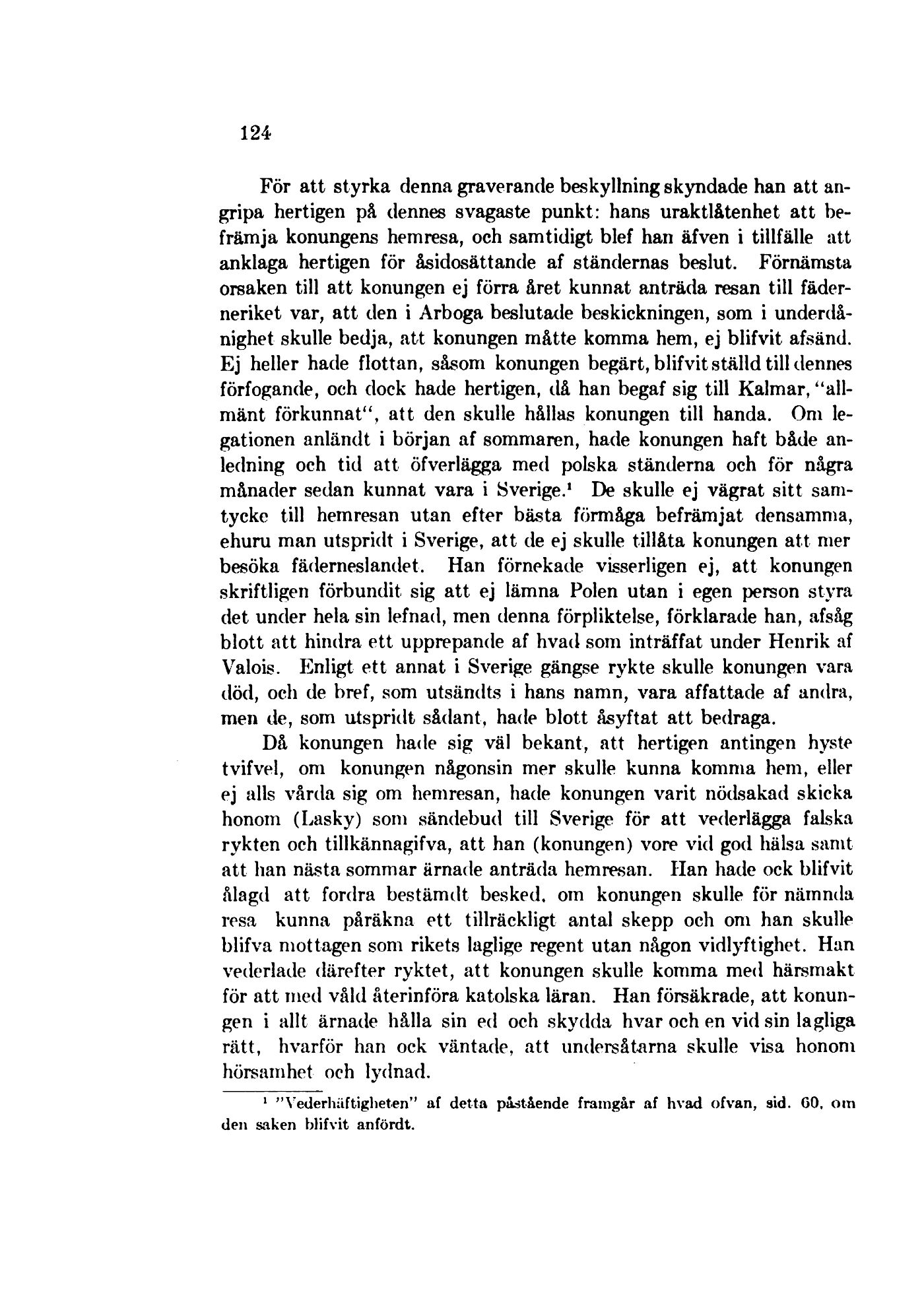 124

För att styrka denna graverande beskyllning skyndade han att angripa hertigen på dennes svagaste punkt: hans uraktlåtenhet att befrämja konungens hemresa, och samtidigt blef han äfven i tillfälle att anklaga hertigen för åsidosättande af ständernas beslut. Förnämsta orsaken till att konungen ej förra året kunnat anträda resan till fäderneriket var, att den i Arboga beslutade beskickningen, som i underdånighet skulle bedja, att konungen måtte komma hem, ej blifvit afsänd. Ej heller hade flottan, såsom konungen begärt, blifvit ställd till dennes förfogande, och dock hade hertigen, då han begaf sig till Kalmar, "allmänt förkunnat", att den skulle hållas konungen till handa. Om legationen anländt i början af sommaren, hade konungen haft både anledning och tid att öfverlägga med polska ständerna och för några månader sedan kunnat vara i Sverige.¹ De skulle ej vägrat sitt samtycke till hemresan utan efter bästa förmåga befrämjat densamma, ehuru man utspridt i Sverige, att de ej skulle tillåta konungen att mer besöka fäderneslandet. Han förnekade visserligen ej, att konungen skriftligen förbundit sig att ej lämna Polen utan i egen person styra det under hela sin lefnad, men denna förpliktelse, förklarade han, afsåg blott att hindra ett upprepande af hvad som inträffat under Henrik af Valois. Enligt ett annat i Sverige gängse rykte skulle konungen vara död, och de bref, som utsändts i hans namn, vara affattade af andra, men de, som utspridt sådant, hade blott åsyftat att bedraga.

Då konungen hade sig väl bekant, att hertigen antingen hyste tvifvel, om konungen någonsin mer skulle kunna komma hem, eller ej alls vårda sig om hemresan, hade konungen varit nödsakad skicka honom (Lasky) som sändebud till Sverige för att vederlägga falska rykten och tillkännagifva, att han (konungen) vore vid god hälsa samt att han nästa sommar ärnade anträda hemresan. Han hade ock blifvit ålagd att fordra bestämdt besked, om konungen skulle för nämnda resa kunna påräkna ett tillräckligt antal skepp och om han skulle blifva mottagen som rikets laglige regent utan någon vidlyftighet. Han vederlade därefter ryktet, att konungen skulle komma med härsmakt för att med våld återinföra katolska läran. Han försäkrade, att konungen i allt ärnade hålla sin ed och skydda hvar och en vid sin lagliga rätt, hvarför han ock väntade, att undersåtarna skulle visa honom hörsamhet och lydnad.

¹ "Vederhäftigheten" af detta påstående framgår af hvad ofvan, sid. 60, om den saken blifvit anfördt.